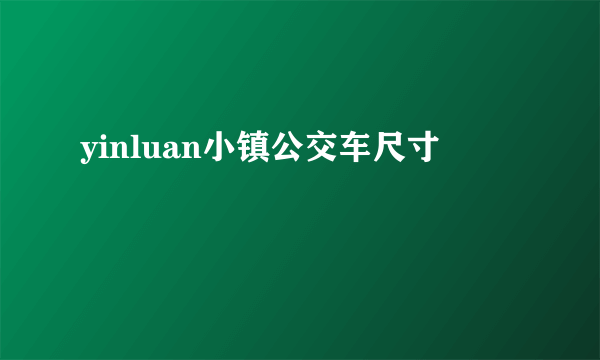 yinluan小镇公交车尺寸